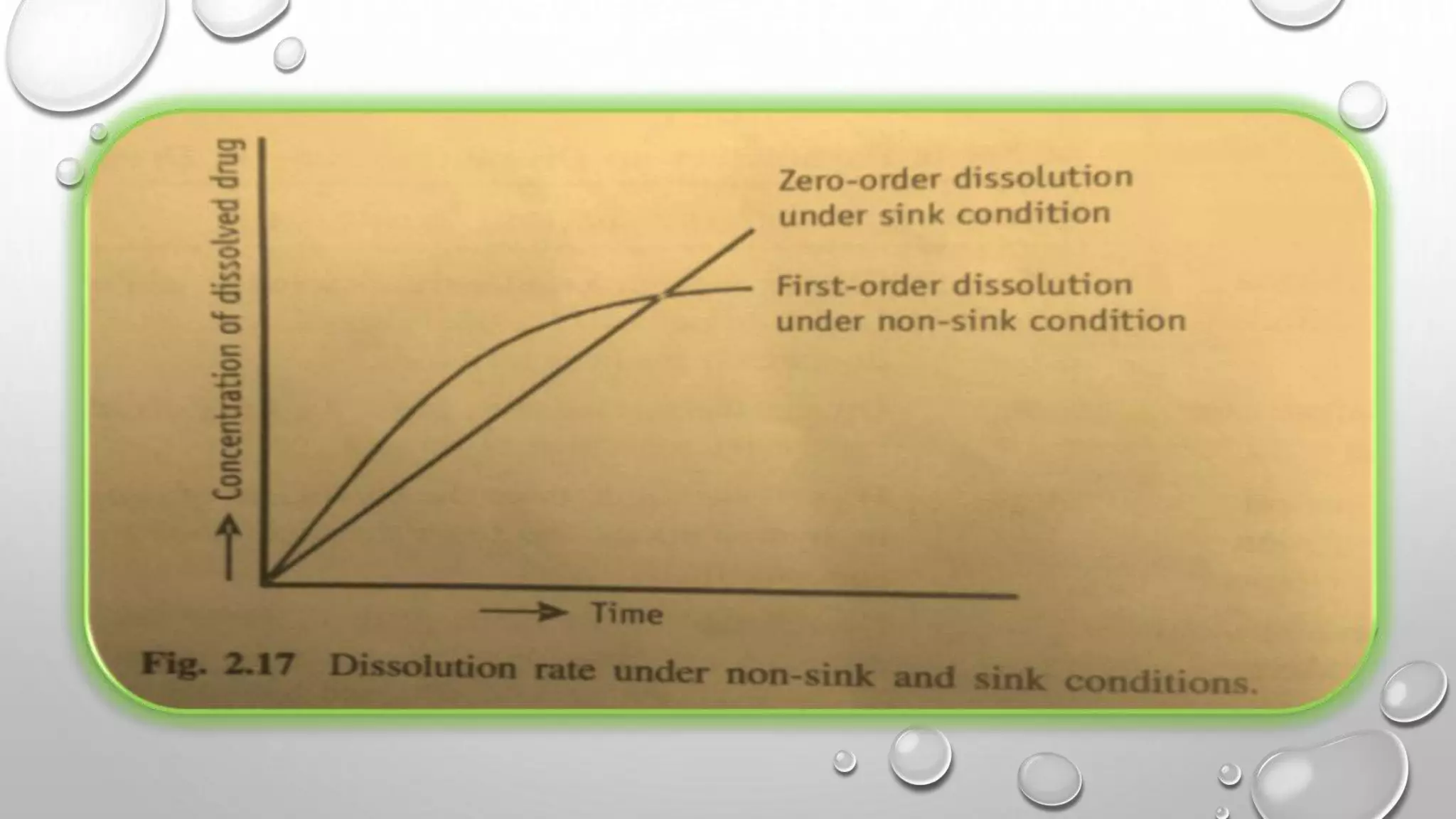 Concentration of dissolved drug

Zero-order dissolution
under sink condition

First-order dissolution
under non-sink condition

Time

Fig. 2.17 Dissolution rate under non-sink and sink conditions.